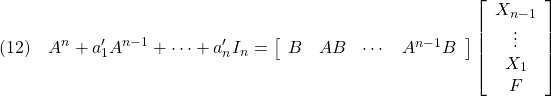 (12) $A^n + a_1' A^{n-1} + \cdots + a_n' I_n = \begin{bmatrix} B & AB & \cdots & A^{n-1}B \end{bmatrix} \begin{bmatrix} X_{n-1} \\ \vdots \\ X_1 \\ F \end{bmatrix}$